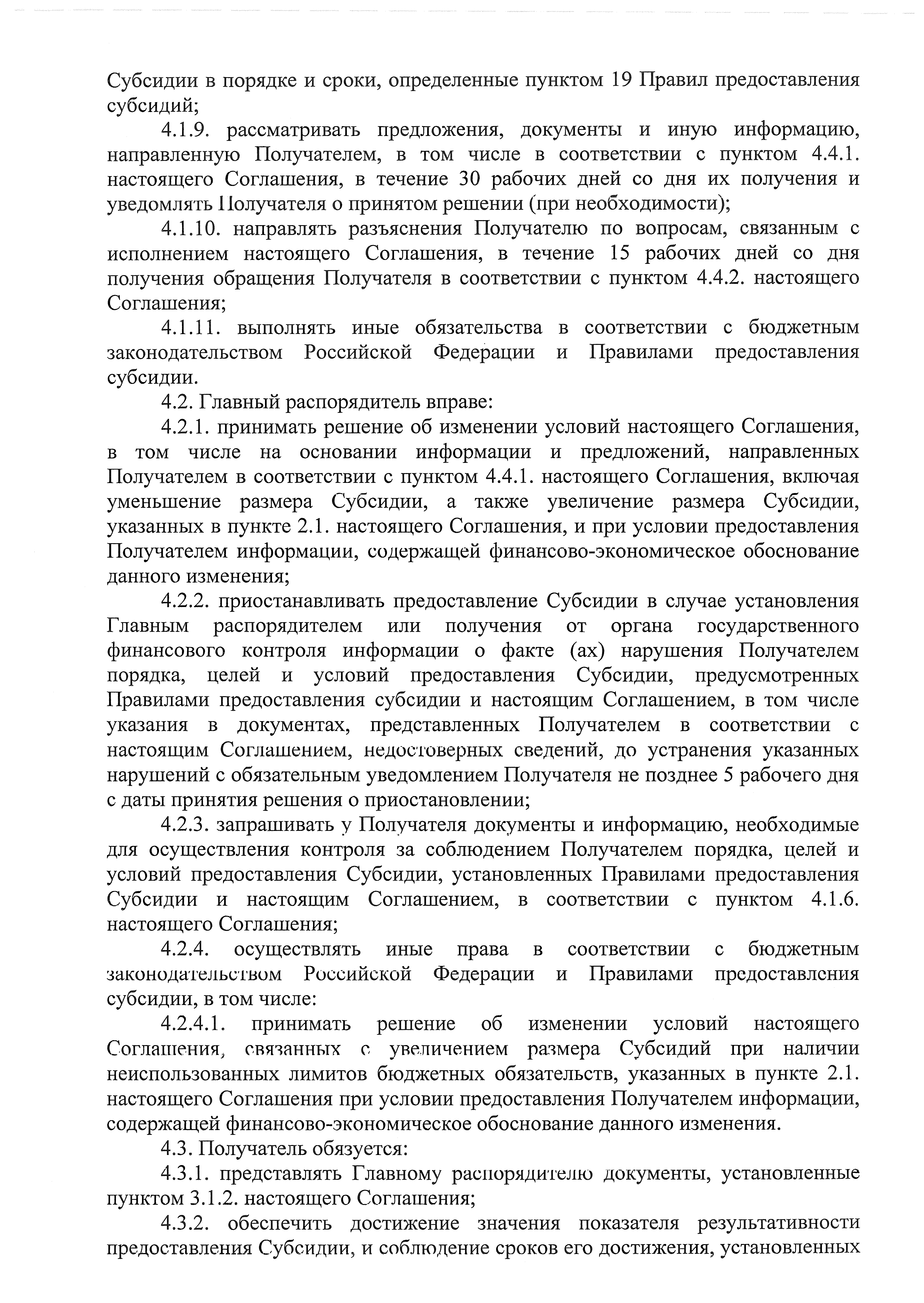 Субсидии в порядке и сроки, определенные пунктом 19 Правил предоставления субсидий;

4.1.9. рассматривать предложения, документы и иную информацию, направленную Получателем, в том числе в соответствии с пунктом 4.4.1. настоящего Соглашения, в течение 30 рабочих дней со дня их получения и уведомлять Получателя о принятом решении (при необходимости);

4.1.10. направлять разъяснения Получателю по вопросам, связанным с исполнением настоящего Соглашения, в течение 15 рабочих дней со дня получения обращения Получателя в соответствии с пунктом 4.4.2. настоящего Соглашения;

4.1.11. выполнять иные обязательства в соответствии с бюджетным законодательством Российской Федерации и Правилами предоставления субсидии.

4.2. Главный распорядитель вправе:

4.2.1. принимать решение об изменении условий настоящего Соглашения, в том числе на основании информации и предложений, направленных Получателем в соответствии с пунктом 4.4.1. настоящего Соглашения, включая уменьшение размера Субсидии, а также увеличение размера Субсидии, указанных в пункте 2.1. настоящего Соглашения, и при условии предоставления Получателем информации, содержащей финансово-экономическое обоснование данного изменения;

4.2.2. приостанавливать предоставление Субсидии в случае установления Главным распорядителем или получения от органа государственного финансового контроля информации о факте (ах) нарушения Получателем порядка, целей и условий предоставления Субсидии, предусмотренных Правилами предоставления субсидии и настоящим Соглашением, в том числе указания в документах, представленных Получателем в соответствии с настоящим Соглашением, недостоверных сведений, до устранения указанных нарушений с обязательным уведомлением Получателя не позднее 5 рабочего дня с даты принятия решения о приостановлении;

4.2.3. запрашивать у Получателя документы и информацию, необходимые для осуществления контроля за соблюдением Получателем порядка, целей и условий предоставления Субсидии, установленных Правилами предоставления Субсидии и настоящим Соглашением, в соответствии с пунктом 4.1.6. настоящего Соглашения;

4.2.4. осуществлять иные права в соответствии с бюджетным законодательством Российской Федерации и Правилами предоставления субсидии, в том числе:

4.2.4.1. принимать решение об изменении условий настоящего Соглашения, связанных с увеличением размера Субсидий при наличии неиспользованных лимитов бюджетных обязательств, указанных в пункте 2.1. настоящего Соглашения при условии предоставления Получателем информации, содержащей финансово-экономическое обоснование данного изменения.

4.3. Получатель обязуется:

4.3.1. представлять Главному распорядителю документы, установленные пунктом 3.1.2. настоящего Соглашения;

4.3.2. обеспечить достижение значения показателя результативности предоставления Субсидии, и соблюдение сроков его достижения, установленных